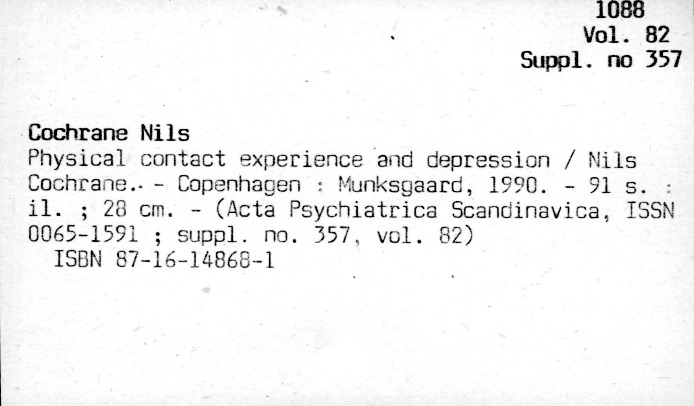 1088
Vol. 82
Suppl. no 357

Cochrane Nils
Physical contact experience and depression / Nils Cochrane.- - Copenhagen : Munksgaard, 1990. - 91 s. : il. ; 28 cm. - (Acta Psychiatrica Scandinavica, ISSN 0065-1591 ; suppl. no. 357, vol. 82)
ISBN 87-16-14868-1